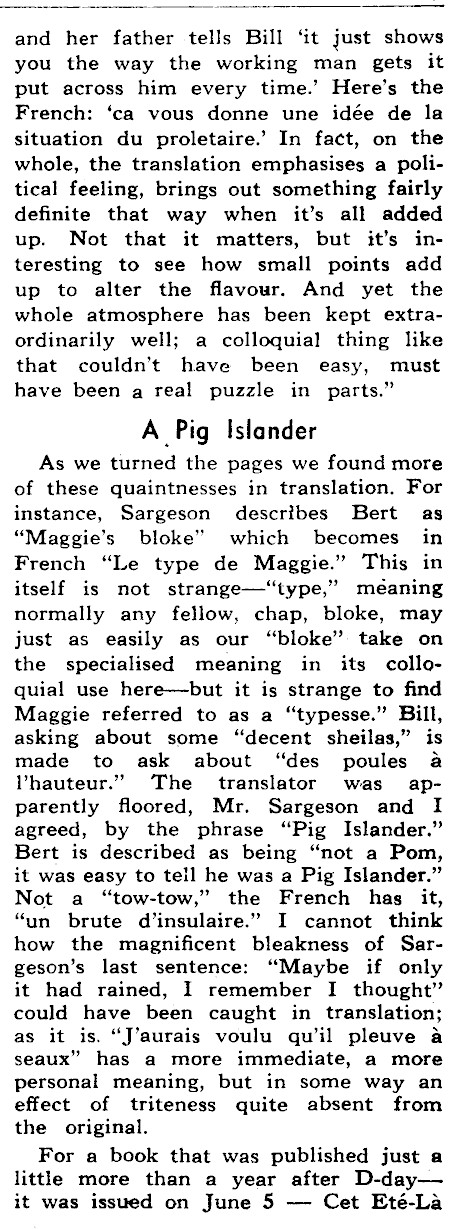 and her father tells Bill 'it just shows you the way the working man gets it put across him every time.' Here's the French: 'ca vous donne une idée de la situation du proletaire.' In fact, on the whole, the translation emphasises a political feeling, brings out something fairly definite that way when it's all added up. Not that it matters, but it's interesting to see how small points add up to alter the flavour. And yet the whole atmosphere has been kept extraordinarily well; a colloquial thing like that couldn't have been easy, must have been a real puzzle in parts."

A Pig Islander

As we turned the pages we found more of these quaintnesses in translation. For instance, Sargeson describes Bert as "Maggie's bloke" which becomes in French "Le type de Maggie." This in itself is not strange—"type," meaning normally any fellow, chap, bloke, may just as easily as our "bloke" take on the specialised meaning in its colloquial use here—but it is strange to find Maggie referred to as a "typesse." Bill, asking about some "decent sheilas," is made to ask about "des poules à l'hauteur." The translator was apparently floored, Mr. Sargeson and I agreed, by the phrase "Pig Islander." Bert is described as being "not a Pom, it was easy to tell he was a Pig Islander." Not a "tow-tow," the French has it, "un brute d'insulaire." I cannot think how the magnificent bleakness of Sargeson's last sentence: "Maybe if only it had rained, I remember I thought" could have been caught in translation; as it is. "J'aurais voulu qu'il pleuve à seaux" has a more immediate, a more personal meaning, but in some way an effect of triteness quite absent from the original.

For a book that was published just a little more than a year after D-day—it was issued on June 5 — Cet Eté-Là